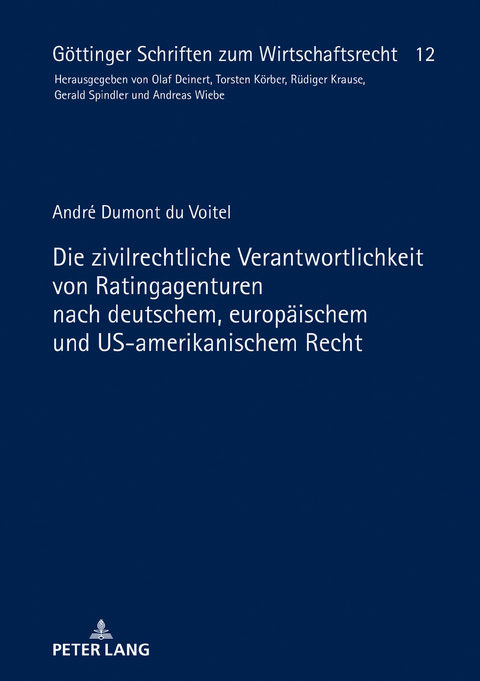 Göttinger Schriften zum Wirtschaftsrecht 12

Herausgegeben von Olaf Deinert, Torsten Körber, Rüdiger Krause, Gerald Spindler und Andreas Wiebe

André Dumont du Voitel

Die zivilrechtliche Verantwortlichkeit von Ratingagenturen nach deutschem, europäischem und US-amerikanischem Recht

PETER LANG